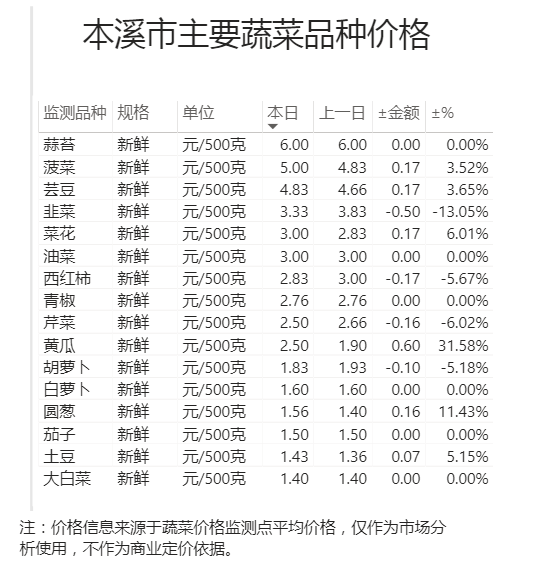 本溪市主要蔬菜品种价格

| 监测品种 | 规格 | 单位 | 本日 | 上一日 | ±金额 | ±% |
|---|---|---|---|---|---|---|
| 蒜苔 | 新鲜 | 元/500克 | 6.00 | 6.00 | 0.00 | 0.00% |
| 菠菜 | 新鲜 | 元/500克 | 5.00 | 4.83 | 0.17 | 3.52% |
| 芸豆 | 新鲜 | 元/500克 | 4.83 | 4.66 | 0.17 | 3.65% |
| 韭菜 | 新鲜 | 元/500克 | 3.33 | 3.83 | -0.50 | -13.05% |
| 菜花 | 新鲜 | 元/500克 | 3.00 | 2.83 | 0.17 | 6.01% |
| 油菜 | 新鲜 | 元/500克 | 3.00 | 3.00 | 0.00 | 0.00% |
| 西红柿 | 新鲜 | 元/500克 | 2.83 | 3.00 | -0.17 | -5.67% |
| 青椒 | 新鲜 | 元/500克 | 2.76 | 2.76 | 0.00 | 0.00% |
| 芹菜 | 新鲜 | 元/500克 | 2.50 | 2.66 | -0.16 | -6.02% |
| 黄瓜 | 新鲜 | 元/500克 | 2.50 | 1.90 | 0.60 | 31.58% |
| 胡萝卜 | 新鲜 | 元/500克 | 1.83 | 1.93 | -0.10 | -5.18% |
| 白萝卜 | 新鲜 | 元/500克 | 1.60 | 1.60 | 0.00 | 0.00% |
| 圆葱 | 新鲜 | 元/500克 | 1.56 | 1.40 | 0.16 | 11.43% |
| 茄子 | 新鲜 | 元/500克 | 1.50 | 1.50 | 0.00 | 0.00% |
| 土豆 | 新鲜 | 元/500克 | 1.43 | 1.36 | 0.07 | 5.15% |
| 大白菜 | 新鲜 | 元/500克 | 1.40 | 1.40 | 0.00 | 0.00% |

注：价格信息来源于蔬菜价格监测点平均价格，仅作为市场分析使用，不作为商业定价依据。